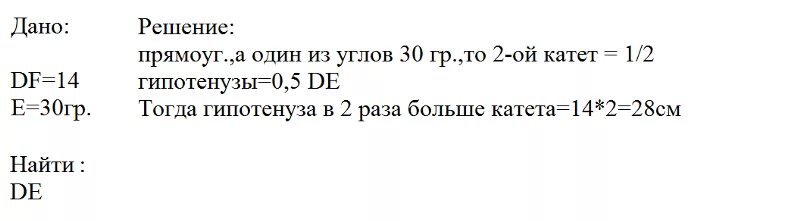 Дано:

DF=14
E=30гр.

Найти :
DE

Решение:
прямоуг.,а один из углов 30 гр.,то 2-ой катет = 1/2 гипотенузы=0,5 DE
Тогда гипотенуза в 2 раза больше катета=14*2=28см